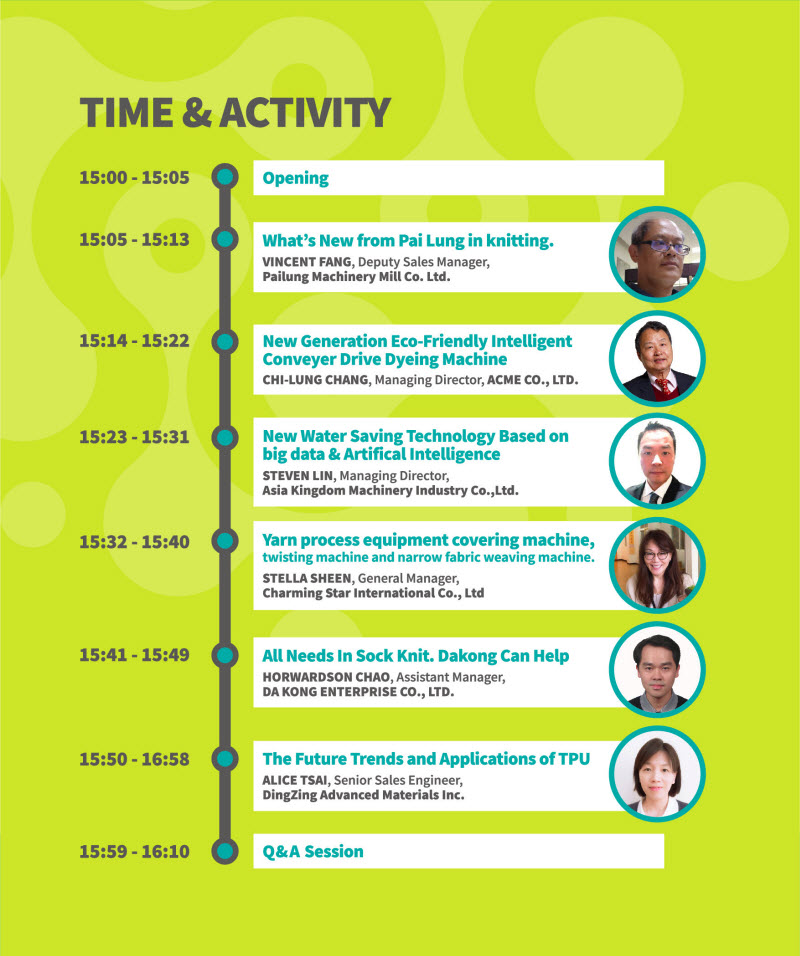 TIME & ACTIVITY

15:00 - 15:05

Opening

15:05 - 15:13

What's New from Pai Lung in knitting.

VINCENT FANG, Deputy Sales Manager,
Pailung Machinery Mill Co. Ltd.

15:14 - 15:22

New Generation Eco-Friendly Intelligent Conveyer Drive Dyeing Machine

CHI-LUNG CHANG, Managing Director, ACME CO., LTD.

15:23 - 15:31

New Water Saving Technology Based on big data & Artifical Intelligence

STEVEN LIN, Managing Director,
Asia Kingdom Machinery Industry Co.,Ltd.

15:32 - 15:40

Yarn process equipment covering machine, twisting machine and narrow fabric weaving machine.

STELLA SHEEN, General Manager,
Charming Star International Co., Ltd

15:41 - 15:49

All Needs In Sock Knit. Dakong Can Help

HORWARDSON CHAO, Assistant Manager,
DA KONG ENTERPRISE CO., LTD.

15:50 - 16:58

The Future Trends and Applications of TPU

ALICE TSAI, Senior Sales Engineer,
DingZing Advanced Materials Inc.

15:59 - 16:10

Q&A Session